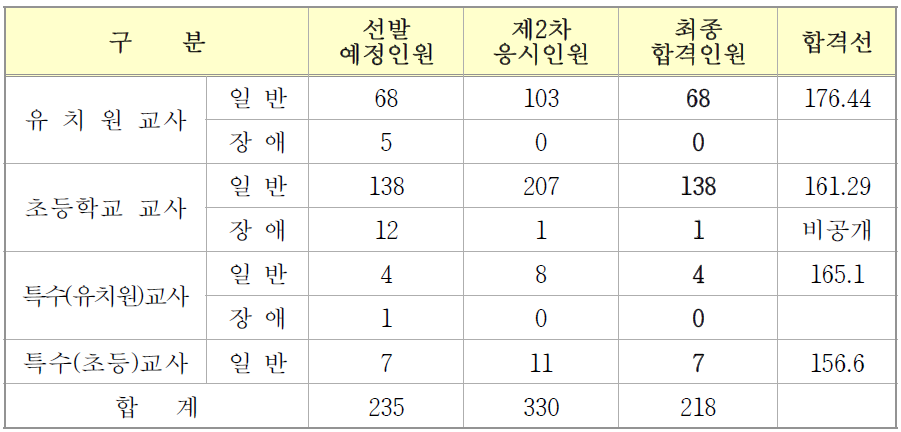 | 구 분 |  | 선발 예정인원 | 제2차 응시인원 | 최종 합격인원 | 합격선 |
|---|---|---|---|---|---|
| 유 치 원 교사 | 일 반 | 68 | 103 | 68 | 176.44 |
|  | 장 애 | 5 | 0 | 0 |  |
| 초등학교 교사 | 일 반 | 138 | 207 | 138 | 161.29 |
|  | 장 애 | 12 | 1 | 1 | 비공개 |
| 특수(유치원)교사 | 일 반 | 4 | 8 | 4 | 165.1 |
|  | 장 애 | 1 | 0 | 0 |  |
| 특수(초등)교사 | 일 반 | 7 | 11 | 7 | 156.6 |
| 합 계 |  | 235 | 330 | 218 |  |